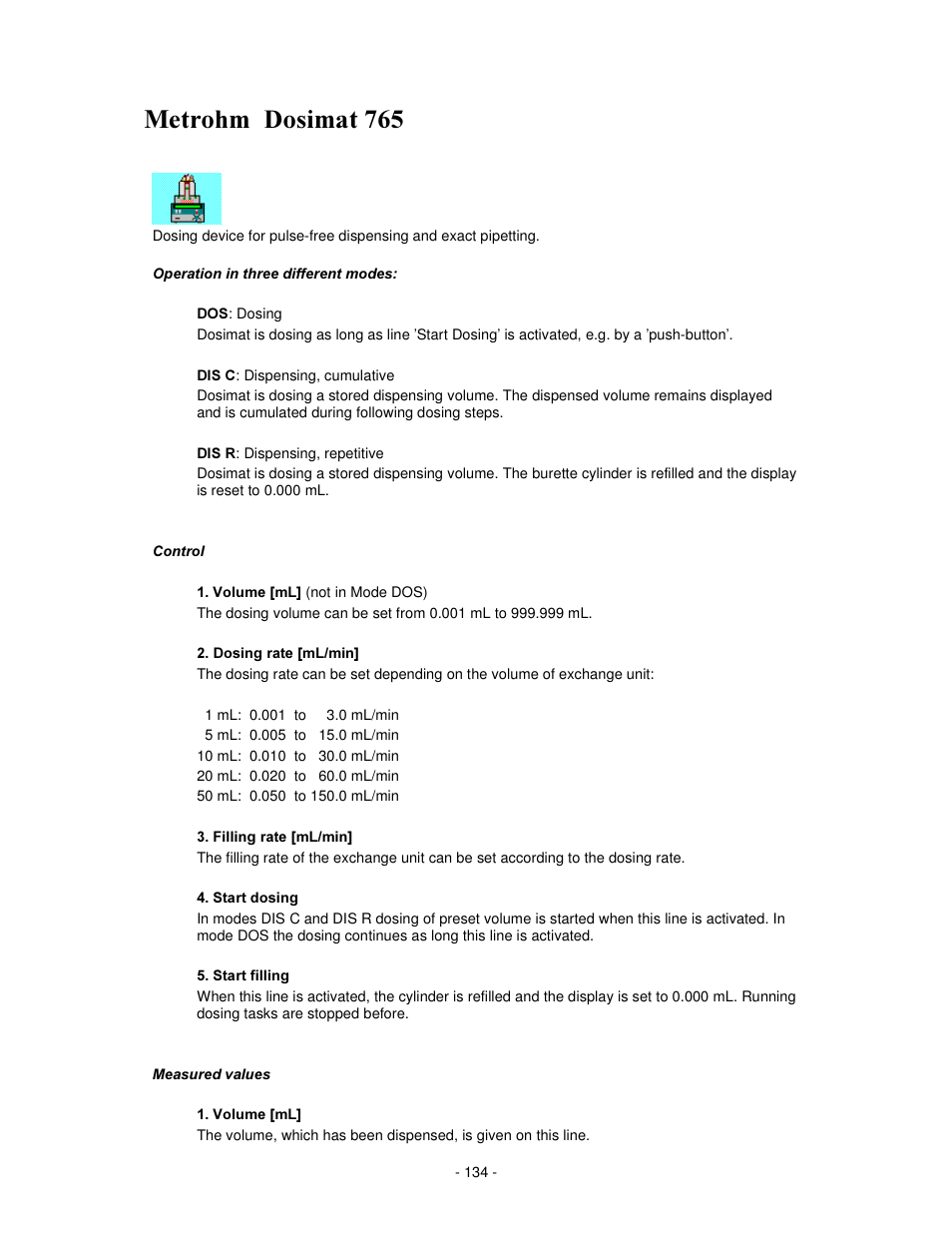 Metrohm Dosimat 765

Dosing device for pulse-free dispensing and exact pipetting.

Operation in three different modes:

DOS: Dosing
Dosimat is dosing as long as line 'Start Dosing' is activated, e.g. by a 'push-button'.

DIS C: Dispensing, cumulative
Dosimat is dosing a stored dispensing volume. The dispensed volume remains displayed and is cumulated during following dosing steps.

DIS R: Dispensing, repetitive
Dosimat is dosing a stored dispensing volume. The burette cylinder is refilled and the display is reset to 0.000 mL.

Control

1. Volume [mL] (not in Mode DOS)
The dosing volume can be set from 0.001 mL to 999.999 mL.

2. Dosing rate [mL/min]
The dosing rate can be set depending on the volume of exchange unit:

1 mL: 0.001 to 3.0 mL/min
5 mL: 0.005 to 15.0 mL/min
10 mL: 0.010 to 30.0 mL/min
20 mL: 0.020 to 60.0 mL/min
50 mL: 0.050 to 150.0 mL/min

3. Filling rate [mL/min]
The filling rate of the exchange unit can be set according to the dosing rate.

4. Start dosing
In modes DIS C and DIS R dosing of preset volume is started when this line is activated. In mode DOS the dosing continues as long this line is activated.

5. Start filling
When this line is activated, the cylinder is refilled and the display is set to 0.000 mL. Running dosing tasks are stopped before.

Measured values

1. Volume [mL]
The volume, which has been dispensed, is given on this line.

- 134 -